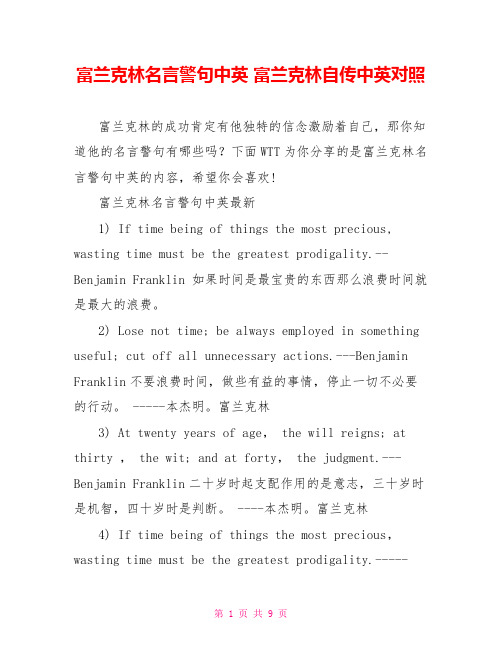 富兰克林名言警句中英 富兰克林自传中英对照

富兰克林的成功肯定有他独特的信念激励着自己，那你知道他的名言警句有哪些吗？下面WTT为你分享的是富兰克林名言警句中英的内容，希望你会喜欢！

富兰克林名言警句中英最新

1) If time being of things the most precious, wasting time must be the greatest prodigality.--Benjamin Franklin 如果时间是最宝贵的东西那么浪费时间就是最大的浪费。

2) Lose not time; be always employed in something useful; cut off all unnecessary actions.---Benjamin Franklin 不要浪费时间，做些有益的事情，停止一切不必要的行动。 -----本杰明。富兰克林

3) At twenty years of age, the will reigns; at thirty , the wit; and at forty, the judgment.---Benjamin Franklin 二十岁时起支配作用的是意志，三十岁时是机智，四十岁时是判断。 ----本杰明。富兰克林

4) If time being of things the most precious, wasting time must be the greatest prodigality.-----

第 1 页 共 9 页